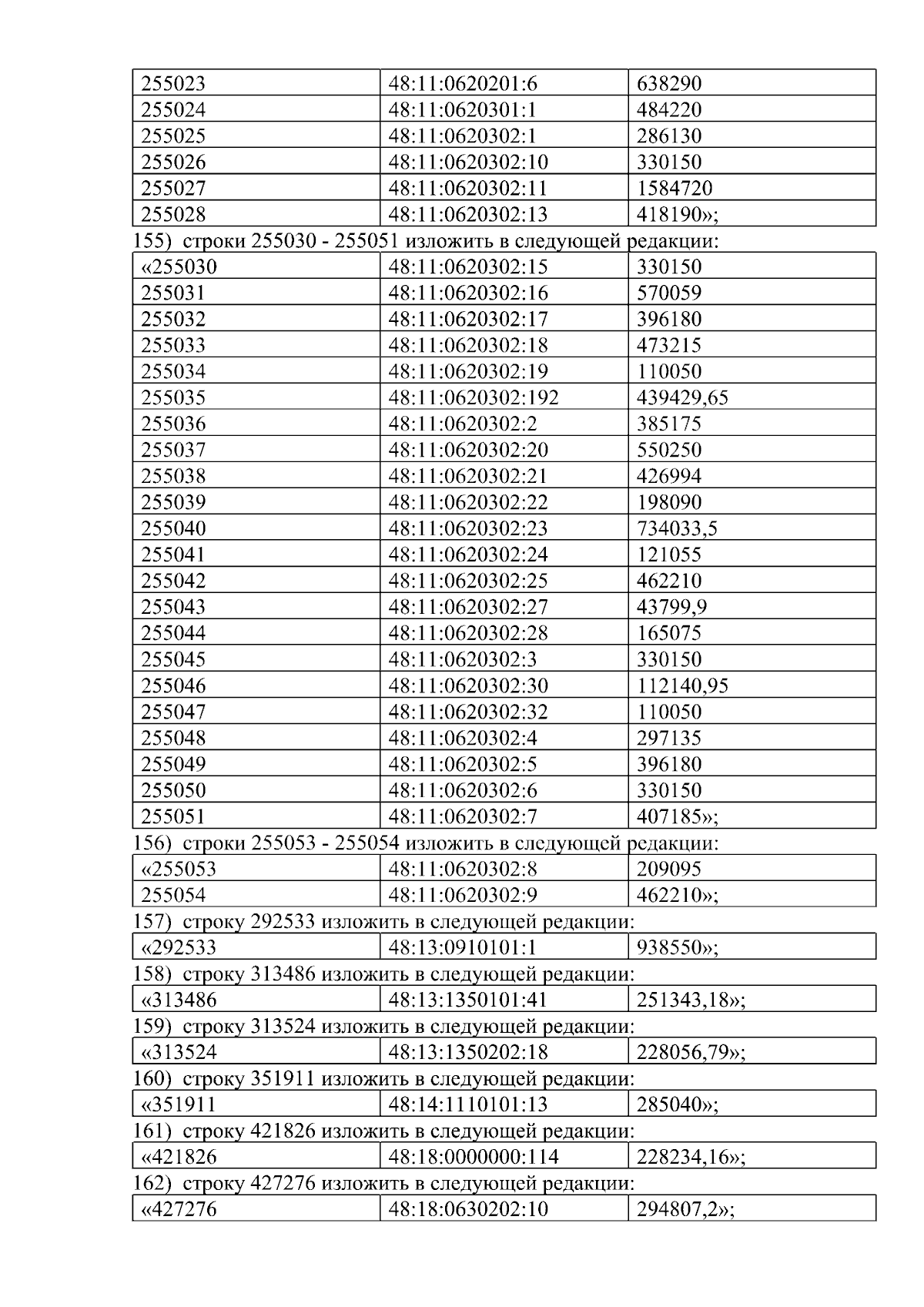 | 255023 | 48:11:0620201:6 | 638290 |
|---|---|---|
| 255024 | 48:11:0620301:1 | 484220 |
| 255025 | 48:11:0620302:1 | 286130 |
| 255026 | 48:11:0620302:10 | 330150 |
| 255027 | 48:11:0620302:11 | 1584720 |
| 255028 | 48:11:0620302:13 | 418190»; |

155) строки 255030 - 255051 изложить в следующей редакции:

| «255030 | 48:11:0620302:15 | 330150 |
|---|---|---|
| 255031 | 48:11:0620302:16 | 570059 |
| 255032 | 48:11:0620302:17 | 396180 |
| 255033 | 48:11:0620302:18 | 473215 |
| 255034 | 48:11:0620302:19 | 110050 |
| 255035 | 48:11:0620302:192 | 439429,65 |
| 255036 | 48:11:0620302:2 | 385175 |
| 255037 | 48:11:0620302:20 | 550250 |
| 255038 | 48:11:0620302:21 | 426994 |
| 255039 | 48:11:0620302:22 | 198090 |
| 255040 | 48:11:0620302:23 | 734033,5 |
| 255041 | 48:11:0620302:24 | 121055 |
| 255042 | 48:11:0620302:25 | 462210 |
| 255043 | 48:11:0620302:27 | 43799,9 |
| 255044 | 48:11:0620302:28 | 165075 |
| 255045 | 48:11:0620302:3 | 330150 |
| 255046 | 48:11:0620302:30 | 112140,95 |
| 255047 | 48:11:0620302:32 | 110050 |
| 255048 | 48:11:0620302:4 | 297135 |
| 255049 | 48:11:0620302:5 | 396180 |
| 255050 | 48:11:0620302:6 | 330150 |
| 255051 | 48:11:0620302:7 | 407185»; |

156) строки 255053 - 255054 изложить в следующей редакции:

| «255053 | 48:11:0620302:8 | 209095 |
|---|---|---|
| 255054 | 48:11:0620302:9 | 462210»; |

157) строку 292533 изложить в следующей редакции:

| «292533 | 48:13:0910101:1 | 938550»; |
|---|---|---|

158) строку 313486 изложить в следующей редакции:

| «313486 | 48:13:1350101:41 | 251343,18»; |
|---|---|---|

159) строку 313524 изложить в следующей редакции:

| «313524 | 48:13:1350202:18 | 228056,79»; |
|---|---|---|

160) строку 351911 изложить в следующей редакции:

| «351911 | 48:14:1110101:13 | 285040»; |
|---|---|---|

161) строку 421826 изложить в следующей редакции:

| «421826 | 48:18:0000000:114 | 228234,16»; |
|---|---|---|

162) строку 427276 изложить в следующей редакции:

| «427276 | 48:18:0630202:10 | 294807,2»; |
|---|---|---|